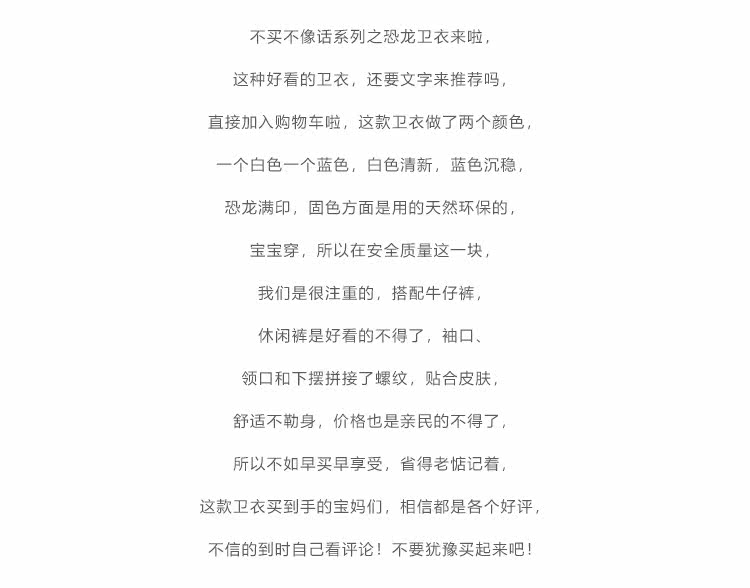 不买不像话系列之恐龙卫衣来啦，

这种好看的卫衣，还要文字来推荐吗，

直接加入购物车啦，这款卫衣做了两个颜色，

一个白色一个蓝色，白色清新，蓝色沉稳，

恐龙满印，固色方面是用的天然环保的，

宝宝穿，所以在安全质量这一块，

我们是很注重的，搭配牛仔裤，

休闲裤是好看的不得了，袖口、

领口和下摆拼接了螺纹，贴合皮肤，

舒适不勒身，价格也是亲民的不得了，

所以不如早买早享受，省得老惦记着，

这款卫衣买到手的宝妈们，相信都是各个好评，

不信的到时自己看评论！不要犹豫买起来吧！